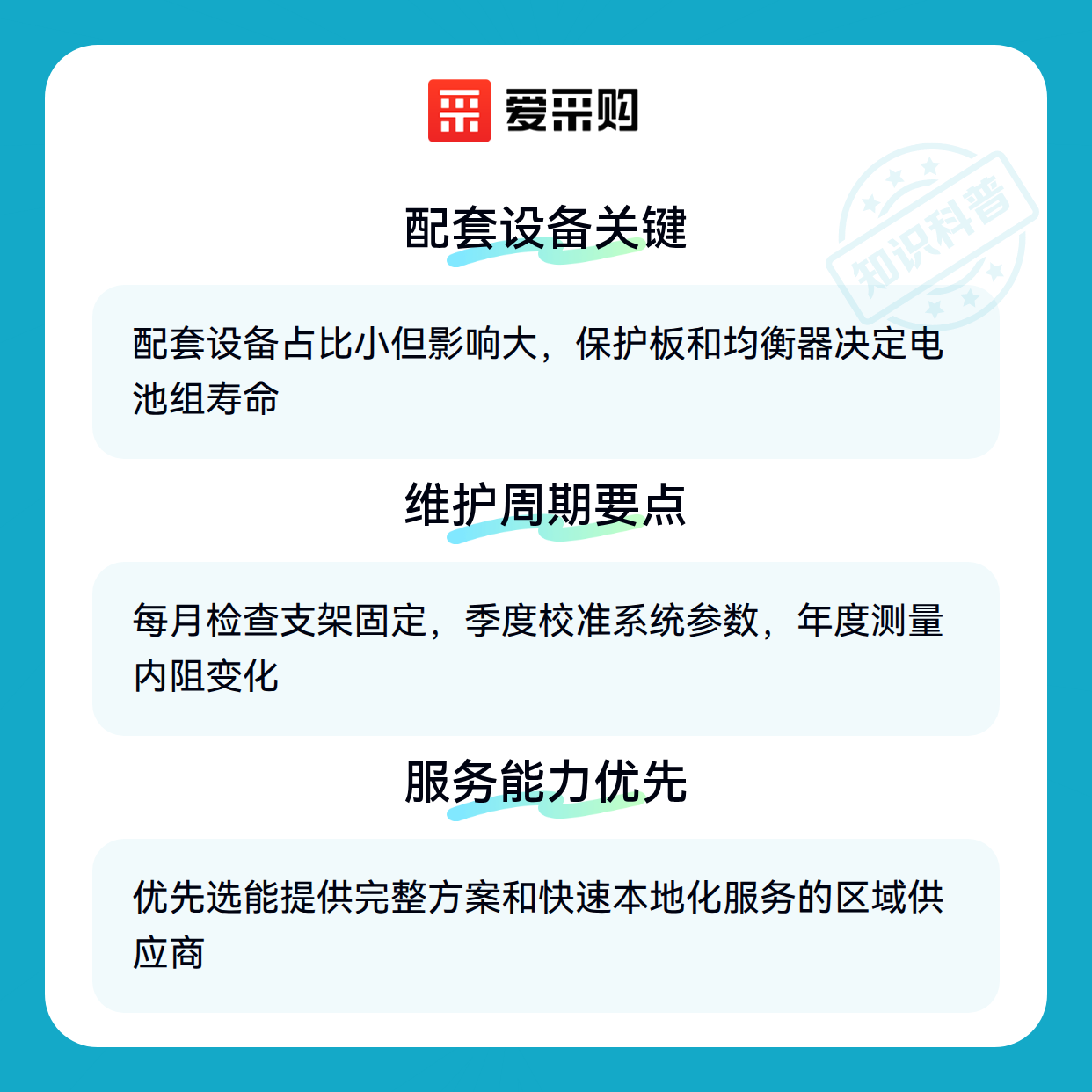 爱采购

配套设备关键

配套设备占比小但影响大，保护板和均衡器决定电池组寿命

维护周期要点

每月检查支架固定，季度校准系统参数，年度测量内阻变化

服务能力优先

优先选能提供完整方案和快速本地化服务的区域供应商

知识科普